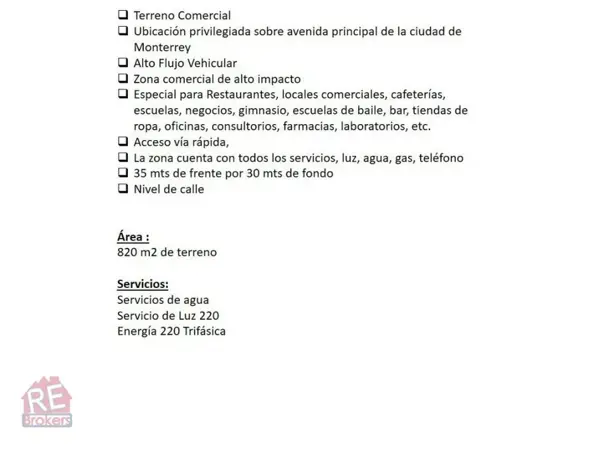 ❑ Terreno Comercial
❑ Ubicación privilegiada sobre avenida principal de la ciudad de Monterrey
❑ Alto Flujo Vehicular
❑ Zona comercial de alto impacto
❑ Especial para Restaurantes, locales comerciales, cafeterías, escuelas, negocios, gimnasio, escuelas de baile, bar, tiendas de ropa, oficinas, consultorios, farmacias, laboratorios, etc.
❑ Acceso vía rápida,
❑ La zona cuenta con todos los servicios, luz, agua, gas, teléfono
❑ 35 mts de frente por 30 mts de fondo
❑ Nivel de calle

Área :
820 m2 de terreno

Servicios:
Servicios de agua
Servicio de Luz 220
Energía 220 Trifásica

RE
Brokers